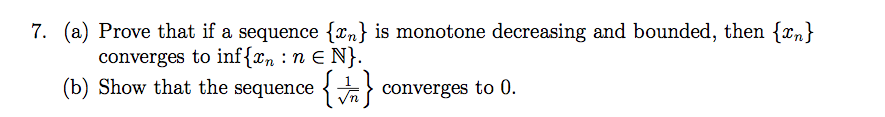 7. (a) Prove that if a sequence $\{x_n\}$ is monotone decreasing and bounded, then $\{x_n\}$ converges to $\inf\{x_n : n \in \mathbb{N}\}$.

(b) Show that the sequence $\left\{\frac{1}{\sqrt{n}}\right\}$ converges to 0.